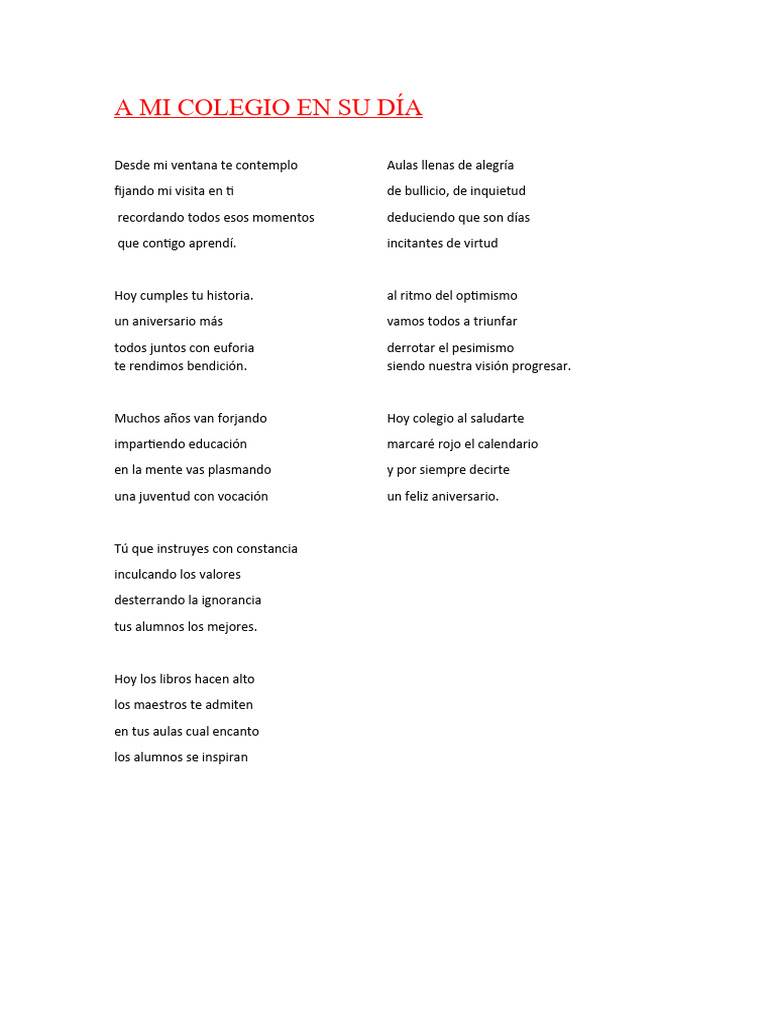 A MI COLEGIO EN SU DÍA

Desde mi ventana te contemplo
fijando mi visita en ti
recordando todos esos momentos
que contigo aprendí.

Hoy cumples tu historia.
un aniversario más
todos juntos con euforia
te rendimos bendición.

Muchos años van forjando
impartiendo educación
en la mente vas plasmando
una juventud con vocación

Tú que instruyes con constancia
inculcando los valores
desterrando la ignorancia
tus alumnos los mejores.

Hoy los libros hacen alto
los maestros te admiten
en tus aulas cual encanto
los alumnos se inspiran

Aulas llenas de alegría
de bullicio, de inquietud
deduciendo que son días
incitantes de virtud

al ritmo del optimismo
vamos todos a triunfar
derrotar el pesimismo
siendo nuestra visión progresar.

Hoy colegio al saludarte
marcaré rojo el calendario
y por siempre decirte
un feliz aniversario.